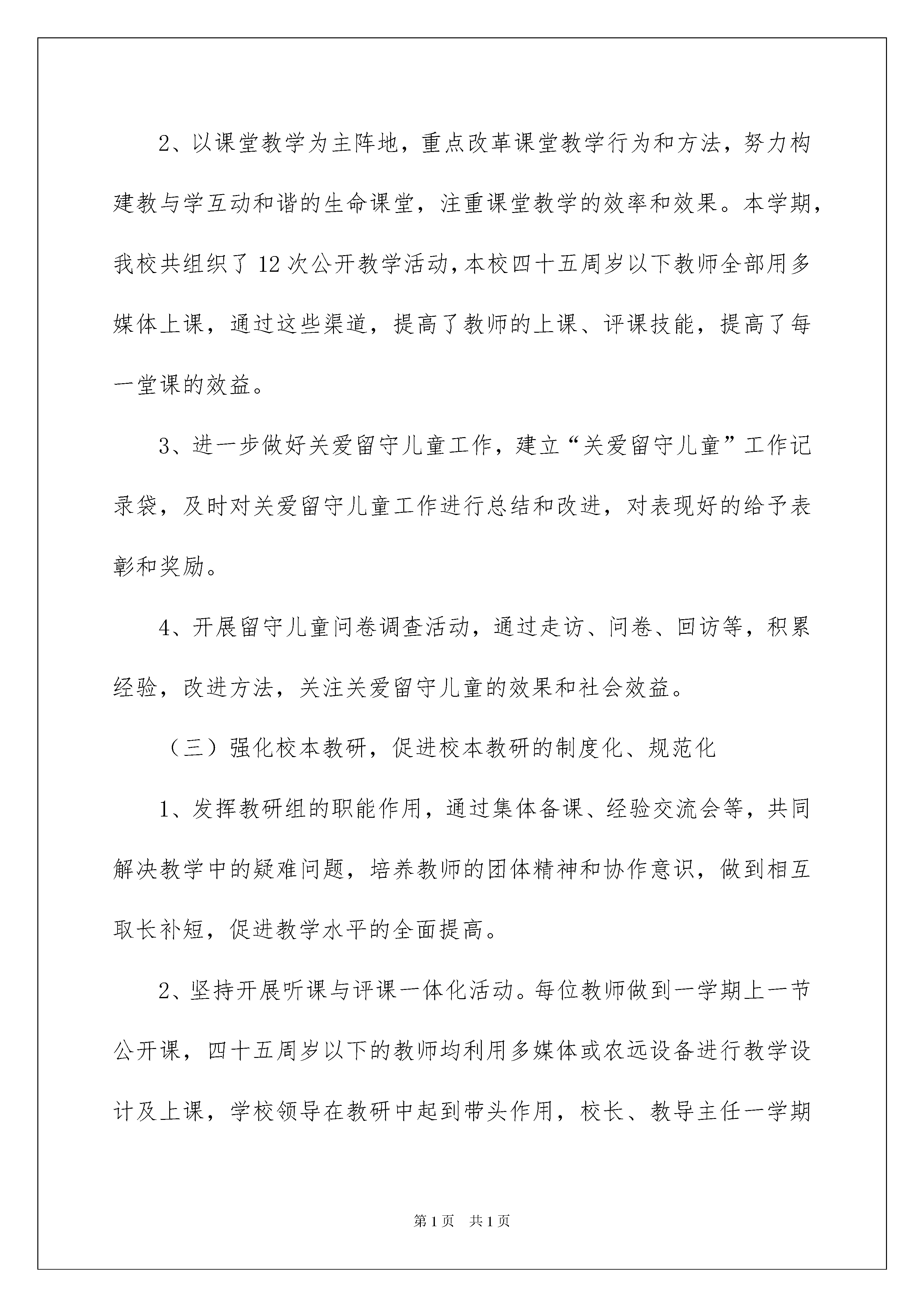 2、以课堂教学为主阵地，重点改革课堂教学行为和方法，努力构建教与学互动和谐的生命课堂，注重课堂教学的效率和效果。本学期，我校共组织了12次公开教学活动，本校四十五周岁以下教师全部用多媒体上课，通过这些渠道，提高了教师的上课、评课技能，提高了每一堂课的效益。

3、进一步做好关爱留守儿童工作，建立“关爱留守儿童”工作记录袋，及时对关爱留守儿童工作进行总结和改进，对表现好的给予表彰和奖励。

4、开展留守儿童问卷调查活动，通过走访、问卷、回访等，积累经验，改进方法，关注关爱留守儿童的效果和社会效益。

（三）强化校本教研，促进校本教研的制度化、规范化

1、发挥教研组的职能作用，通过集体备课、经验交流会等，共同解决教学中的疑难问题，培养教师的团体精神和协作意识，做到相互取长补短，促进教学水平的全面提高。

2、坚持开展听课与评课一体化活动。每位教师做到一学期上一节公开课，四十五周岁以下的教师均利用多媒体或农远设备进行教学设计及上课，学校领导在教研中起到带头作用，校长、教导主任一学期

第1页 共1页